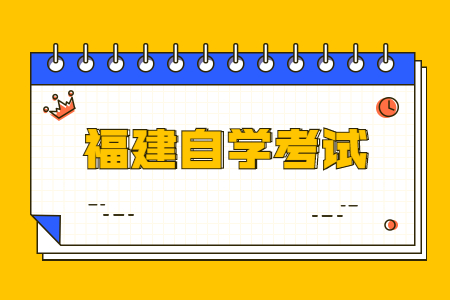 福建自学考试